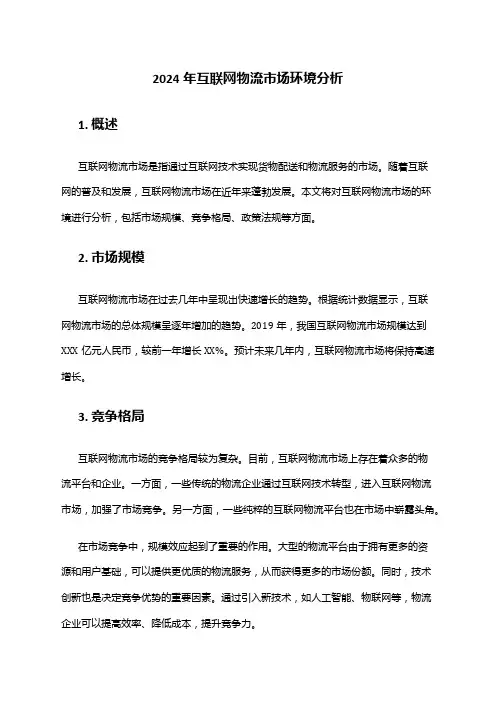 2024 年互联网物流市场环境分析

1. 概述

互联网物流市场是指通过互联网技术实现货物配送和物流服务的市场。随着互联网的普及和发展，互联网物流市场在近年来蓬勃发展。本文将对互联网物流市场的环境进行分析，包括市场规模、竞争格局、政策法规等方面。

2. 市场规模

互联网物流市场在过去几年中呈现出快速增长的趋势。根据统计数据显示，互联网物流市场的总体规模呈逐年增加的趋势。2019 年，我国互联网物流市场规模达到 XXX 亿元人民币，较前一年增长 XX%。预计未来几年内，互联网物流市场将保持高速增长。

3. 竞争格局

互联网物流市场的竞争格局较为复杂。目前，互联网物流市场上存在着众多的物流平台和企业。一方面，一些传统的物流企业通过互联网技术转型，进入互联网物流市场，加强了市场竞争。另一方面，一些纯粹的互联网物流平台也在市场中崭露头角。

在市场竞争中，规模效应起到了重要的作用。大型的物流平台由于拥有更多的资源和用户基础，可以提供更优质的物流服务，从而获得更多的市场份额。同时，技术创新也是决定竞争优势的重要因素。通过引入新技术，如人工智能、物联网等，物流企业可以提高效率、降低成本，提升竞争力。